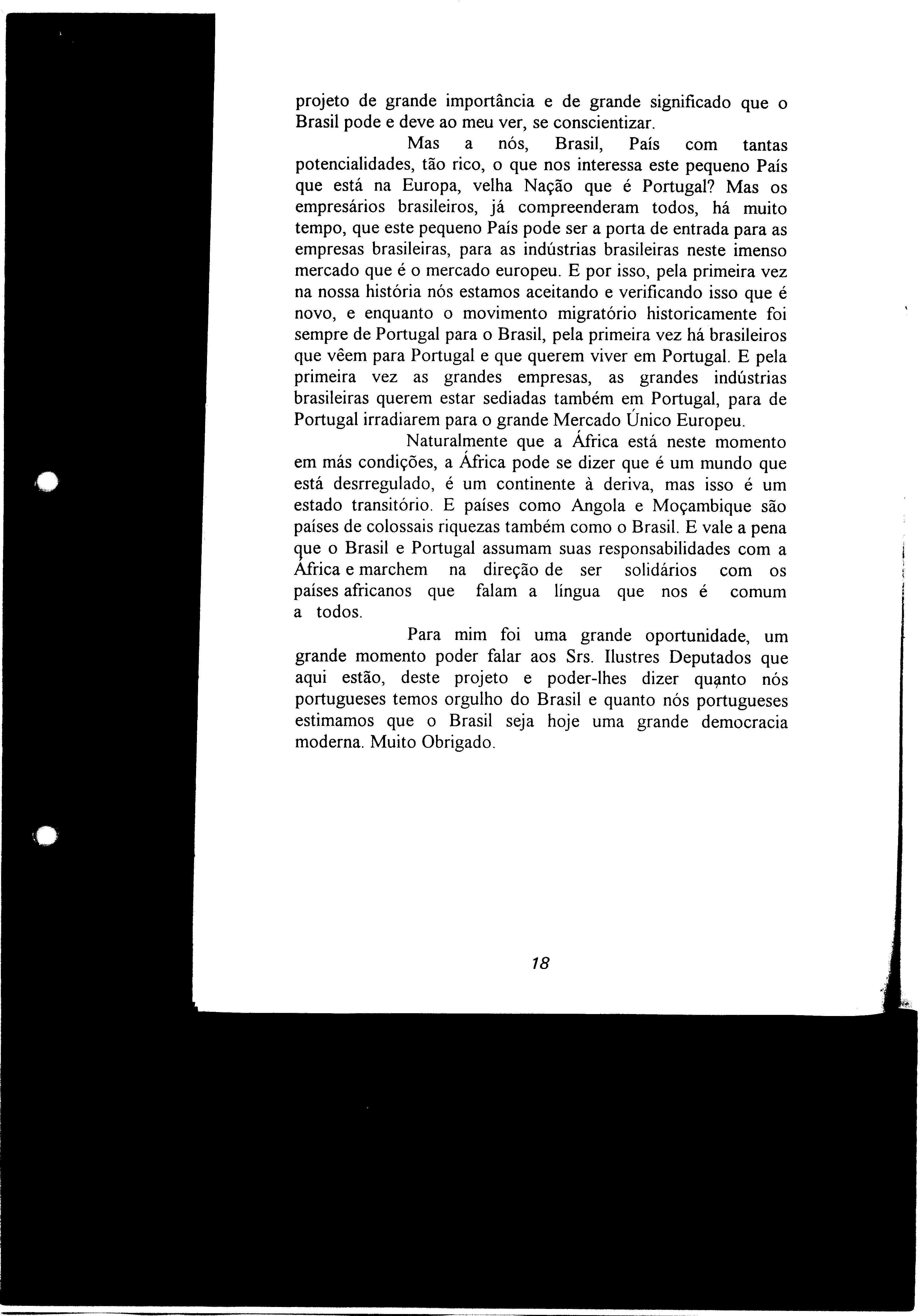 projeto de grande importância e de grande significado que o Brasil pode e deve ao meu ver, se conscientizar.

Mas a nós, Brasil, País com tantas potencialidades, tão rico, o que nos interessa este pequeno País que está na Europa, velha Nação que é Portugal? Mas os empresários brasileiros, já compreenderam todos, há muito tempo, que este pequeno País pode ser a porta de entrada para as empresas brasileiras, para as indústrias brasileiras neste imenso mercado que é o mercado europeu. E por isso, pela primeira vez na nossa história nós estamos aceitando e verificando isso que é novo, e enquanto o movimento migratório historicamente foi sempre de Portugal para o Brasil, pela primeira vez há brasileiros que vêem para Portugal e que querem viver em Portugal. E pela primeira vez as grandes empresas, as grandes indústrias brasileiras querem estar sediadas também em Portugal, para de Portugal irradiarem para o grande Mercado Único Europeu.

Naturalmente que a África está neste momento em más condições, a África pode se dizer que é um mundo que está desrregulado, é um continente à deriva, mas isso é um estado transitório. E países como Angola e Moçambique são países de colossais riquezas também como o Brasil. E vale a pena que o Brasil e Portugal assumam suas responsabilidades com a África e marchem na direção de ser solidários com os países africanos que falam a língua que nos é comum a todos.

Para mim foi uma grande oportunidade, um grande momento poder falar aos Srs. Ilustres Deputados que aqui estão, deste projeto e poder-lhes dizer quanto nós portugueses temos orgulho do Brasil e quanto nós portugueses estimamos que o Brasil seja hoje uma grande democracia moderna. Muito Obrigado.

18